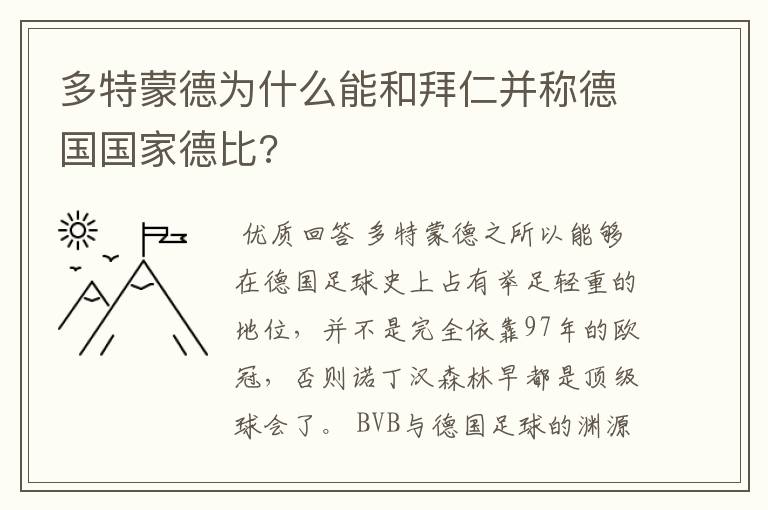 多特蒙德为什么能和拜仁并称德国国家德比?

优质回答 多特蒙德之所以能够在德国足球史上占有举足轻重的地位，并不是完全依靠97年的欧冠，否则诺丁汉森林早都是顶级球会了。BVB与德国足球的渊源